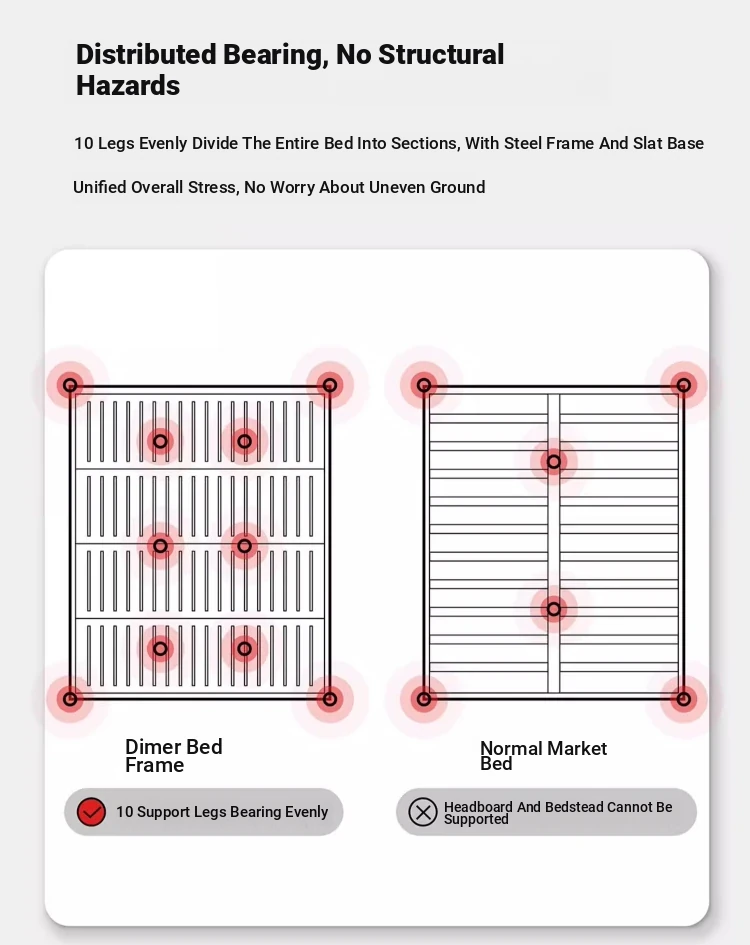 Distributed Bearing, No Structural Hazards

10 Legs Evenly Divide The Entire Bed Into Sections, With Steel Frame And Slat Base

Unified Overall Stress, No Worry About Uneven Ground

Dimer Bed Frame

10 Support Legs Bearing Evenly

Normal Market Bed

Headboard And Bedstead Cannot Be Supported